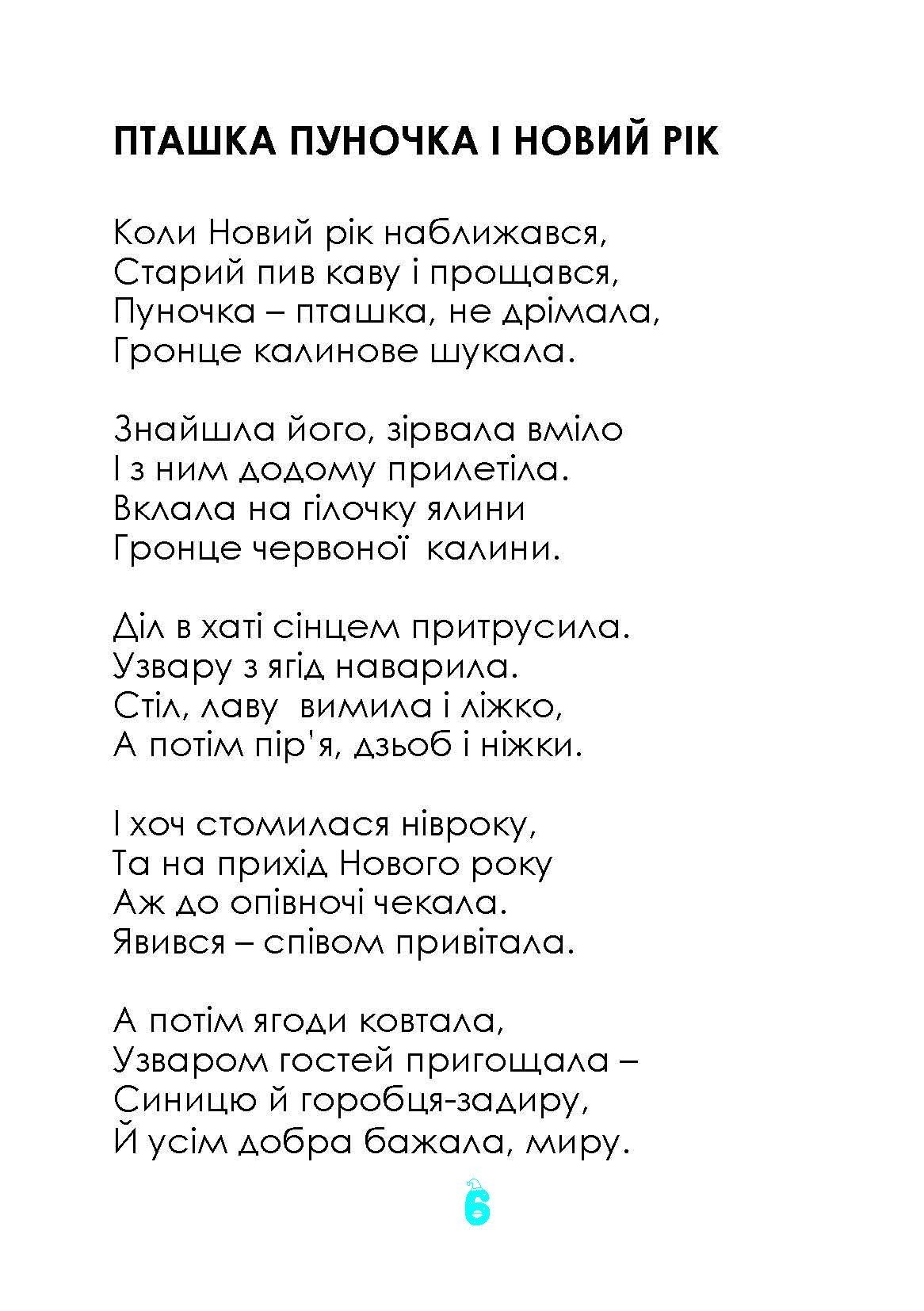 ПТАШКА ПУНОЧКА І НОВИЙ РІК

Коли Новий рік наближався,
Старий пив каву і прощався,
Пуночка – пташка, не дрімала,
Гронце калинове шукала.

Знайшла його, зірвала вміло
І з ним додому прилетіла.
Вклала на гілочку ялини
Гронце червоної калини.

Діл в хаті сінцем притрусила.
Узвару з ягід наварила.
Стіл, лаву вимила і ліжко,
А потім пір'я, дзьоб і ніжки.

І хоч стомилася нівроку,
Та на прихід Нового року
Аж до опівночі чекала.
Явився – співом привітала.

А потім ягоди ковтала,
Узваром гостей пригощала –
Синицю й горобця-задиру,
Й усім добра бажала, миру.

6